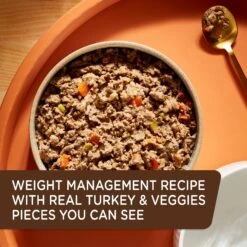 WEIGHT MANAGEMENT RECIPE WITH REAL TURKEY & VEGGIES PIECES YOU CAN SEE